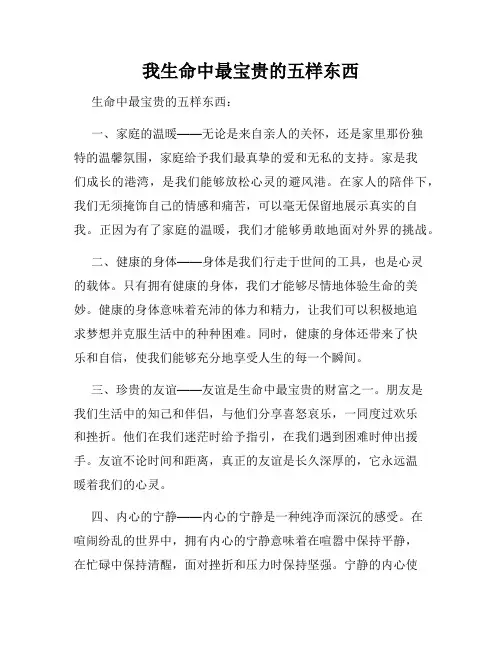 我生命中最宝贵的五样东西

生命中最宝贵的五样东西：

一、家庭的温暖——无论是来自亲人的关怀，还是家里那份独特的温馨氛围，家庭给予我们最真挚的爱和无私的支持。家是我们成长的港湾，是我们能够放松心灵的避风港。在家人的陪伴下，我们无须掩饰自己的情感和痛苦，可以毫无保留地展示真实的自我。正因为有了家庭的温暖，我们才能够勇敢地面对外界的挑战。

二、健康的身体——身体是我们行走于世间的工具，也是心灵的载体。只有拥有健康的身体，我们才能够尽情地体验生命的美妙。健康的身体意味着充沛的体力和精力，让我们可以积极地追求梦想并克服生活中的种种困难。同时，健康的身体还带来了快乐和自信，使我们能够充分地享受人生的每一个瞬间。

三、珍贵的友谊——友谊是生命中最宝贵的财富之一。朋友是我们生活中的知己和伴侣，与他们分享喜怒哀乐，一同度过欢乐和挫折。他们在我们迷茫时给予指引，在我们遇到困难时伸出援手。友谊不论时间和距离，真正的友谊是长久深厚的，它永远温暖着我们的心灵。

四、内心的宁静——内心的宁静是一种纯净而深沉的感受。在喧闹纷乱的世界中，拥有内心的宁静意味着在喧嚣中保持平静，在忙碌中保持清醒，面对挫折和压力时保持坚强。宁静的内心使